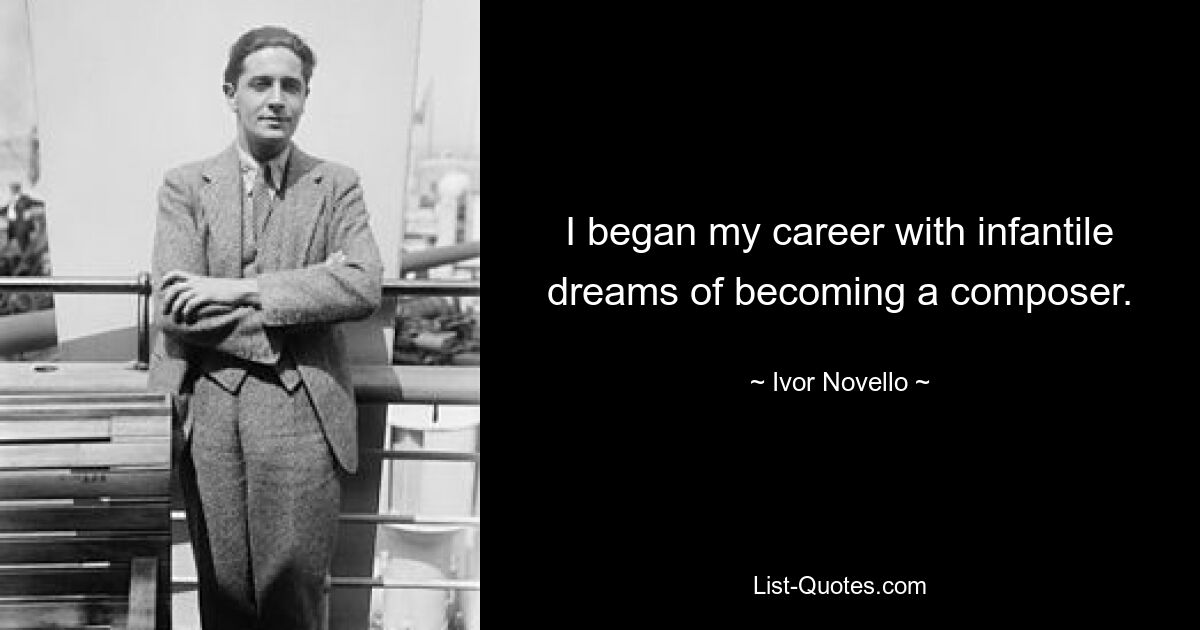 I began my career with infantile dreams of becoming a composer.

~ Ivor Novello ~

List-Quotes.com